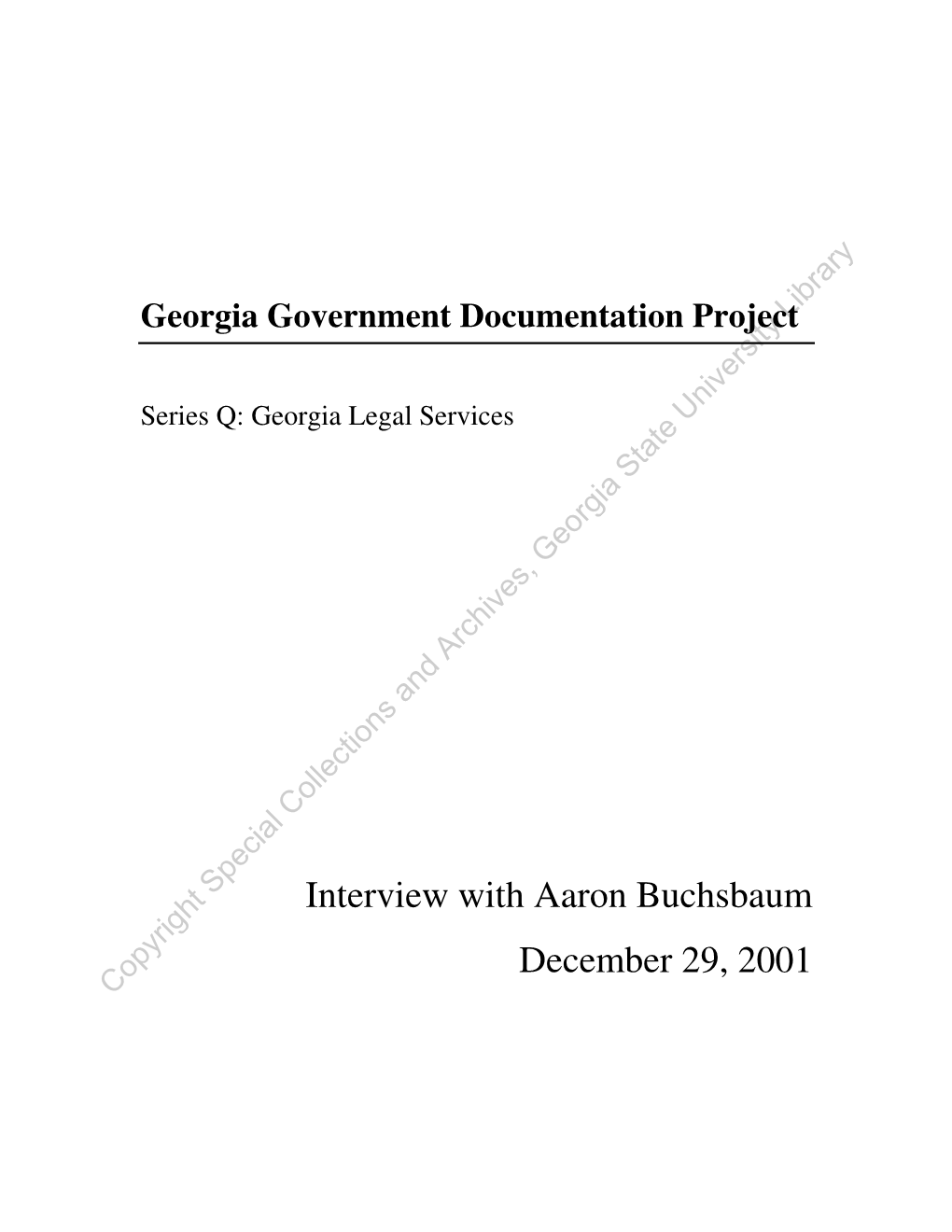 Georgia Government Documentation Project

Series Q: Georgia Legal Services

Interview with Aaron Buchsbaum

December 29, 2001

Copyright Special Collections and Archives, Georgia State University Library